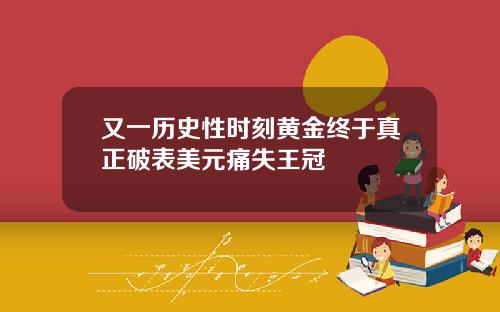 又一历史性时刻黄金终于真正破表美元痛失王冠